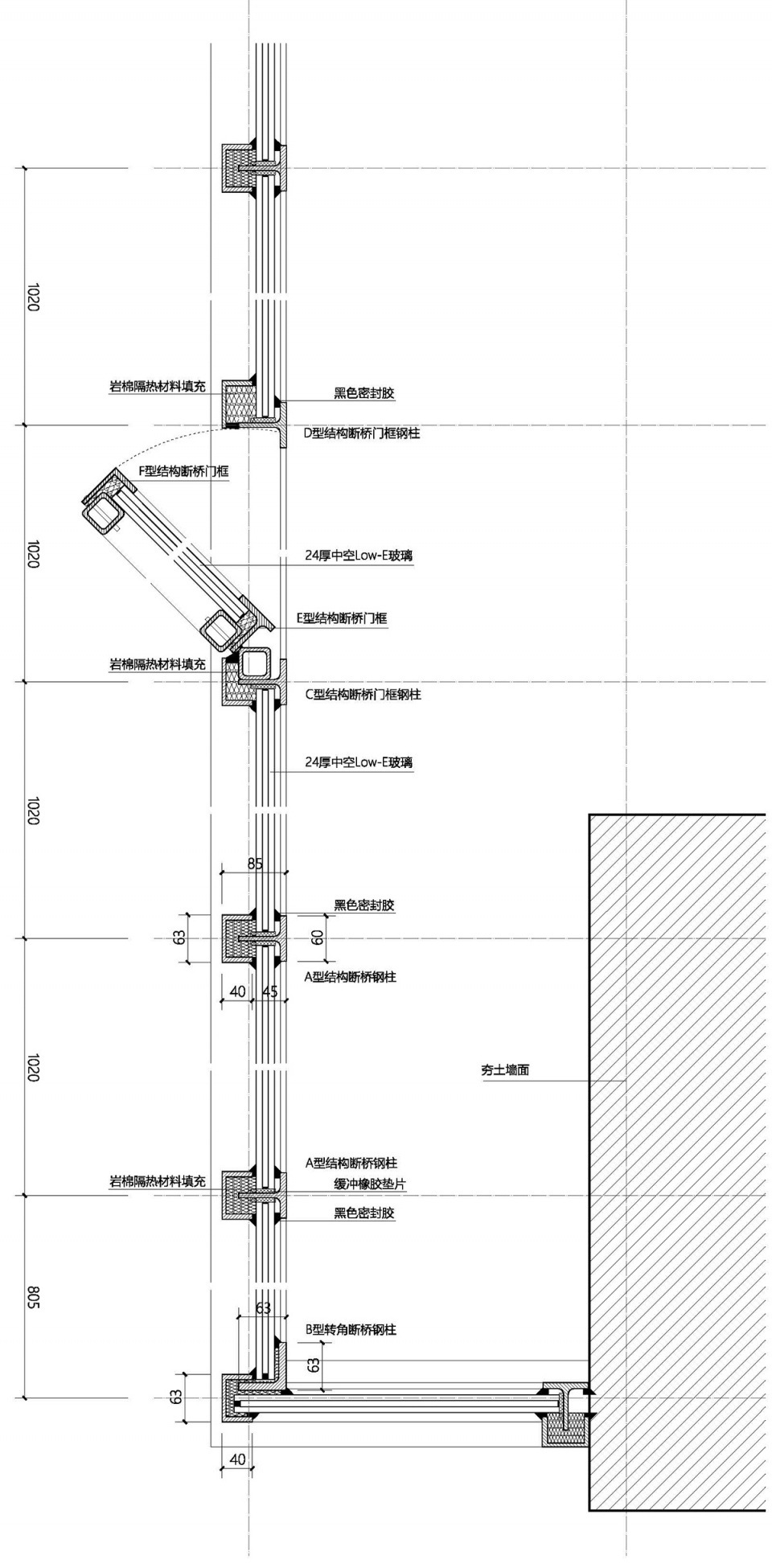 1020
岩棉隔热材料填充
黑色密封胶
D型结构断桥门框钢柱
F型结构断桥门框
1020
24厚中空Low-E玻璃
E型结构断桥门框
岩棉隔热材料填充
C型结构断桥门框钢柱
24厚中空Low-E玻璃
1020
85
黑色密封胶
63
60
A型结构断桥钢柱
40
45
1020
夯土墙面
A型结构断桥钢柱
岩棉隔热材料填充
缓冲橡胶垫片
黑色密封胶
805
63
B型转角断桥钢柱
63
63
40